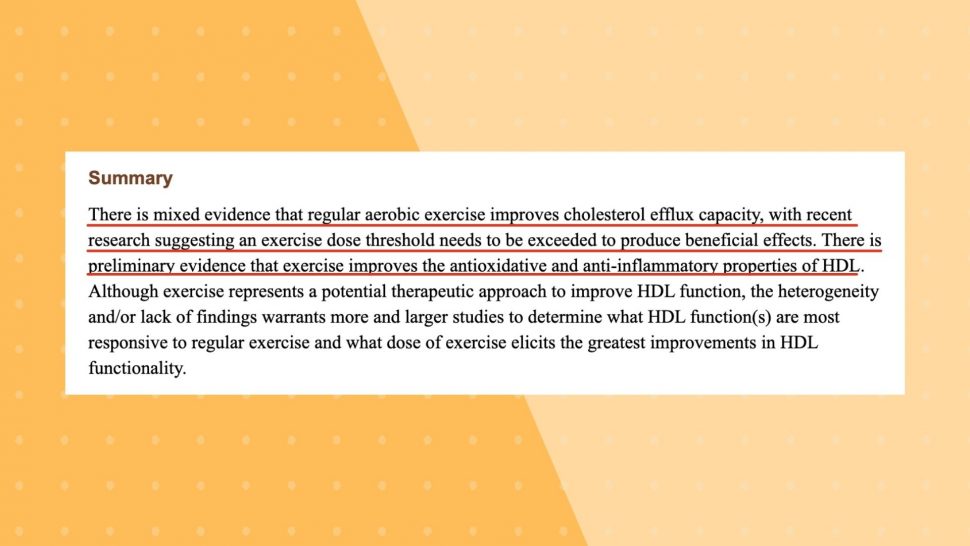 Summary

There is mixed evidence that regular aerobic exercise improves cholesterol efflux capacity, with recent research suggesting an exercise dose threshold needs to be exceeded to produce beneficial effects. There is preliminary evidence that exercise improves the antioxidative and anti-inflammatory properties of HDL. Although exercise represents a potential therapeutic approach to improve HDL function, the heterogeneity and/or lack of findings warrants more and larger studies to determine what HDL function(s) are most responsive to regular exercise and what dose of exercise elicits the greatest improvements in HDL functionality.